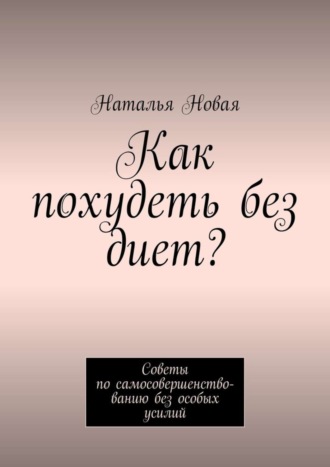 Наталья Новая

Как похудеть без диет?

Советы по самосовершенствованию без особых усилий